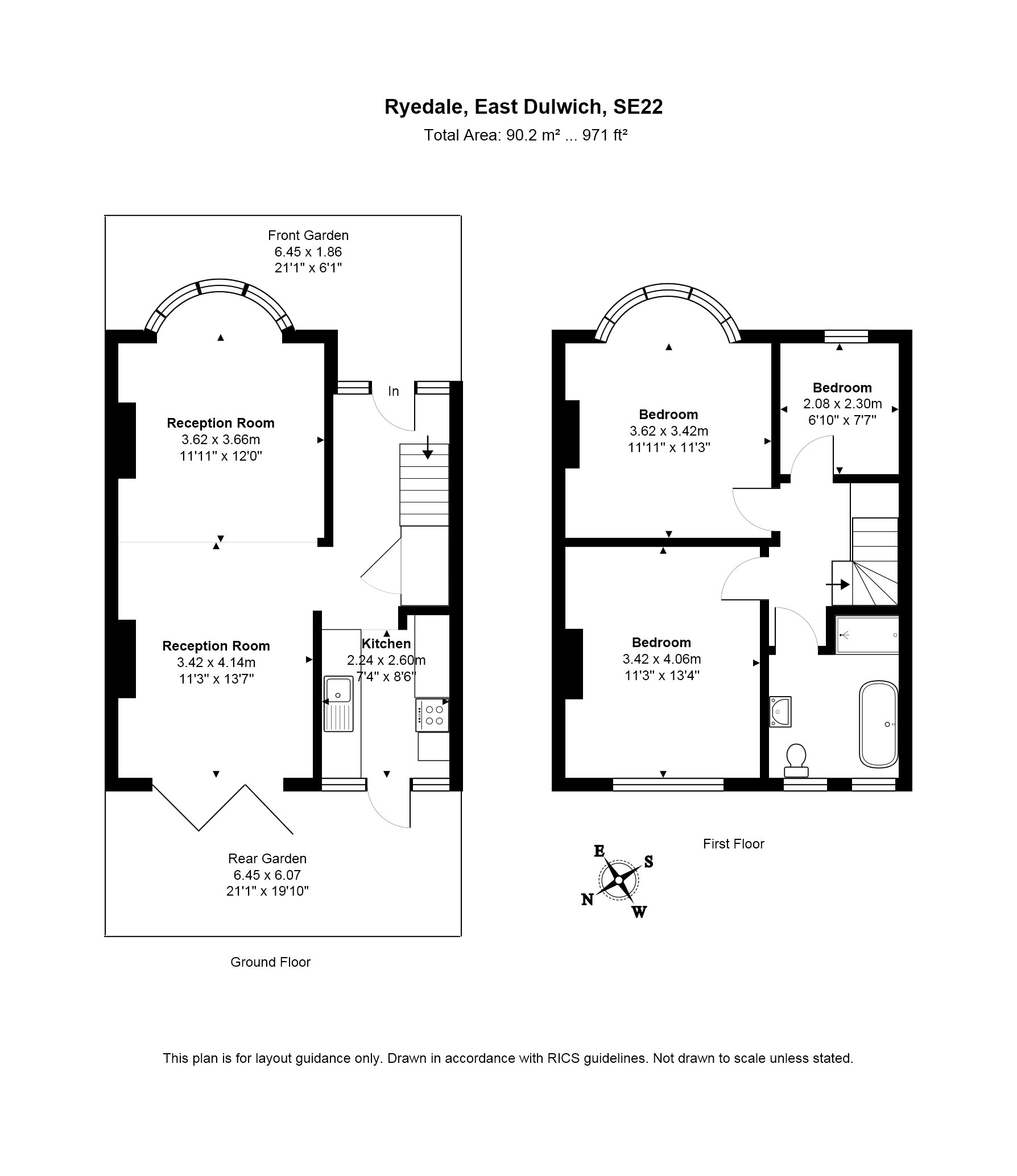 Ryedale, East Dulwich, SE22
Total Area: 90.2 m² ... 971 ft²

Front Garden
6.45 x 1.86
21'1" x 6'1"

In

Reception Room
3.62 x 3.66m
11'11" x 12'0"

Reception Room
3.42 x 4.14m
11'3" x 13'7"

Kitchen
2.24 x 2.60m
7'4" x 8'6"

Rear Garden
6.45 x 6.07
21'1" x 19'10"

Ground Floor

Bedroom
3.62 x 3.42m
11'11" x 11'3"

Bedroom
2.08 x 2.30m
6'10" x 7'7"

Bedroom
3.42 x 4.06m
11'3" x 13'4"

First Floor

E
S
N
W

This plan is for layout guidance only. Drawn in accordance with RICS guidelines. Not drawn to scale unless stated.